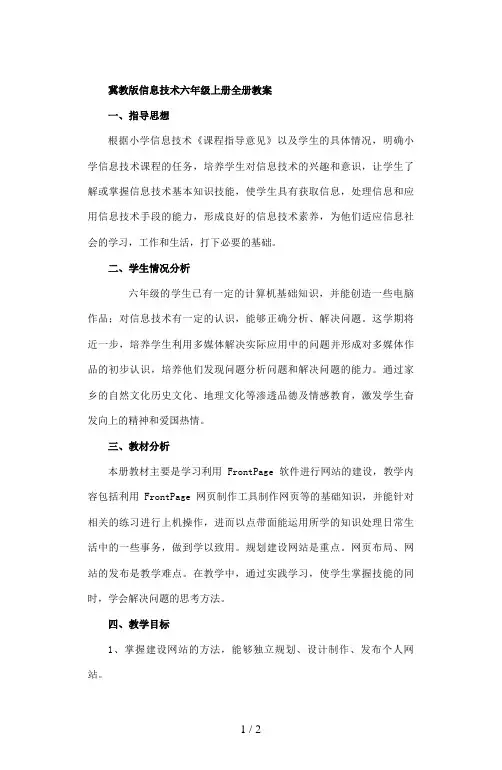 冀教版信息技术六年级上册全册教案

一、指导思想

根据小学信息技术《课程指导意见》以及学生的具体情况，明确小学信息技术课程的任务，培养学生对信息技术的兴趣和意识，让学生了解或掌握信息技术基本知识技能，使学生具有获取信息，处理信息和应用信息技术手段的能力，形成良好的信息技术素养，为他们适应信息社会的学习，工作和生活，打下必要的基础。

二、学生情况分析

六年级的学生已有一定的计算机基础知识，并能创造一些电脑作品；对信息技术有一定的认识，能够正确分析、解决问题。这学期将近一步，培养学生利用多媒体解决实际应用中的问题并形成对多媒体作品的初步认识，培养他们发现问题分析问题和解决问题的能力。通过家乡的自然文化历史文化、地理文化等渗透品德及情感教育，激发学生奋发向上的精神和爱国热情。

三、教材分析

本册教材主要是学习利用 FrontPage 软件进行网站的建设，教学内容包括利用 FrontPage 网页制作工具制作网页等的基础知识，并能针对相关的练习进行上机操作，进而以点带面能运用所学的知识处理日常生活中的一些事务，做到学以致用。规划建设网站是重点，网页布局、网站的发布是教学难点。在教学中，通过实践学习，使学生掌握技能的同时，学会解决问题的思考方法。

四、教学目标

1、掌握建设网站的方法，能够独立规划、设计制作、发布个人网站。

1 / 2